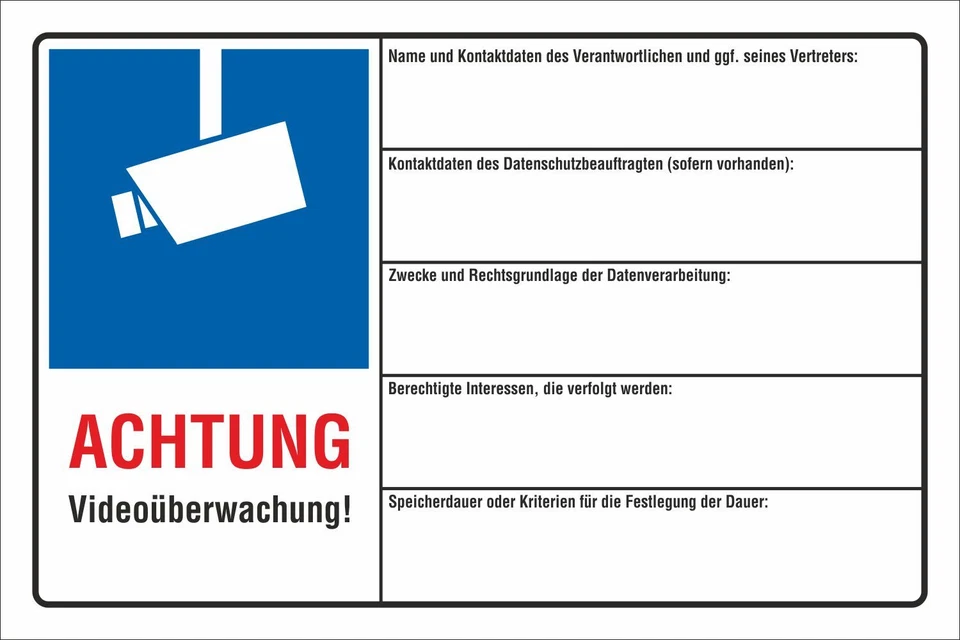 ACHTUNG
Videoüberwachung!

Name und Kontaktdaten des Verantwortlichen und ggf. seines Vertreters:

Kontaktdaten des Datenschutzbeauftragten (sofern vorhanden):

Zwecke und Rechtsgrundlage der Datenverarbeitung:

Berechtigte Interessen, die verfolgt werden:

Speicherdauer oder Kriterien für die Festlegung der Dauer: